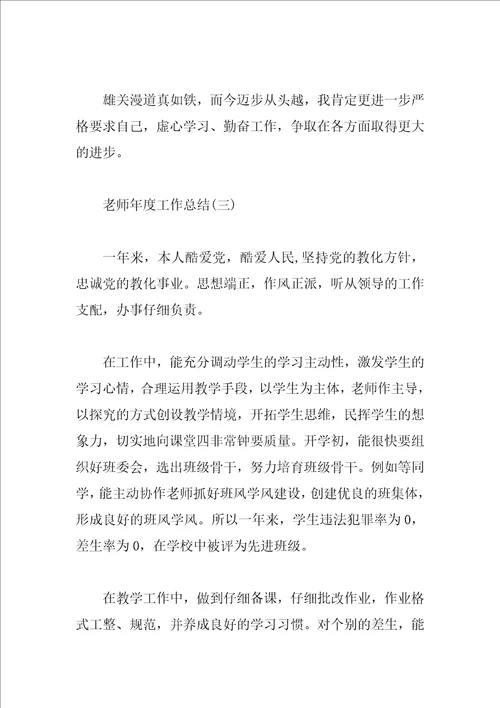 雄关漫道真如铁，而今迈步从头越，我肯定更进一步严格要求自己，虚心学习、勤奋工作，争取在各方面取得更大的进步。

老师年度工作总结(三)

一年来，本人酷爱党，酷爱人民,坚持党的教化方针，忠诚党的教化事业。思想端正，作风正派，听从领导的工作支配，办事仔细负责。

在工作中，能充分调动学生的学习主动性，激发学生的学习心情，合理运用教学手段，以学生为主体，老师作主导，以探究的方式创设教学情境，开拓学生思维，民挥学生的想象力，切实地向课堂四非常钟要质量。开学初，能很快要组织好班委会，选出班级骨干，努力培育班级骨干。例如等同学，能主动协作老师抓好班风学风建设，创建优良的班集体，形成良好的班风学风。所以一年来，学生违法犯罪率为 0，差生率为 0，在学校中被评为先进班级。

在教学工作中，做到仔细备课，仔细批改作业，作业格式工整、规范，并养成良好的学习习惯。对个别的差生，能